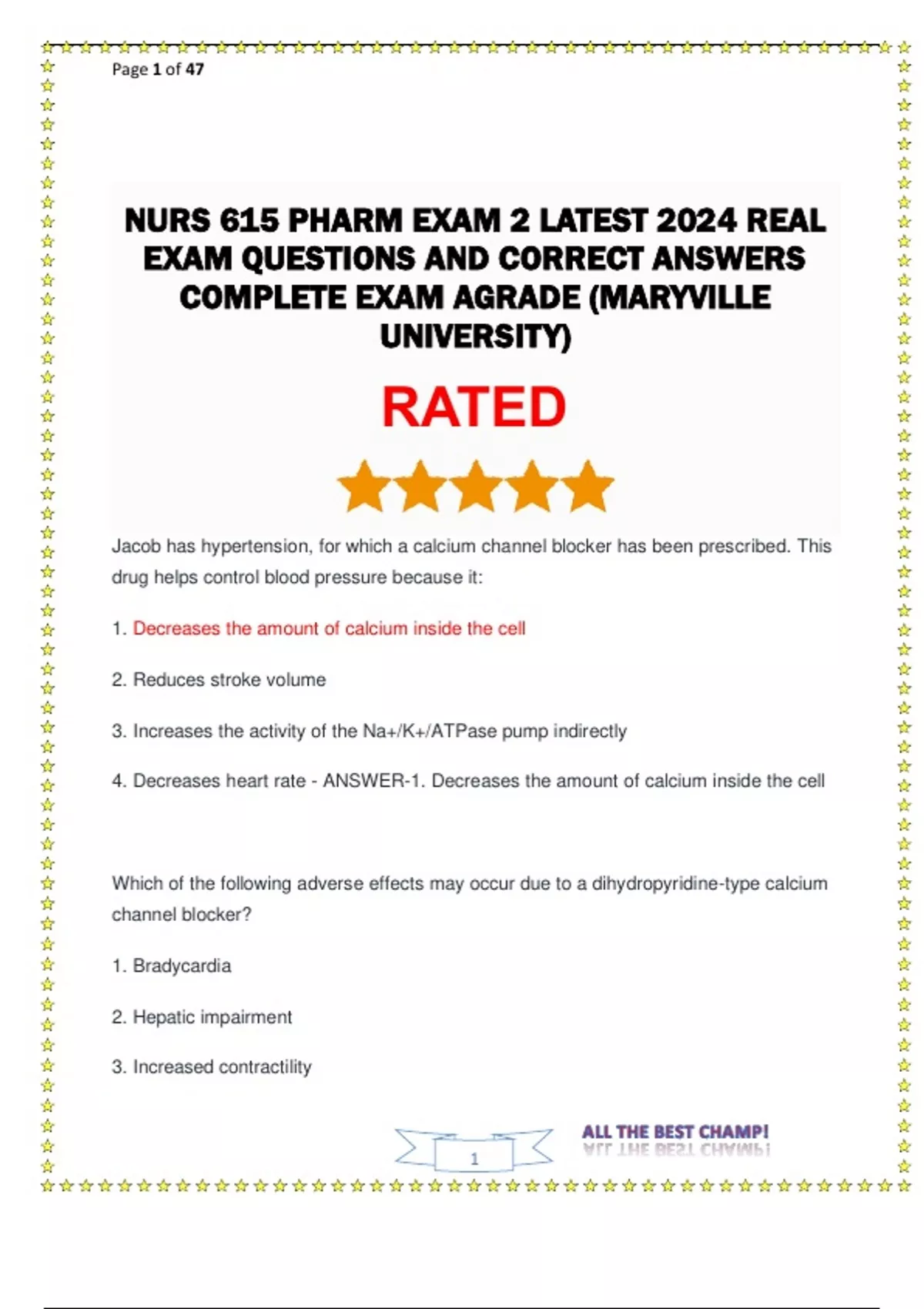 Page 1 of 47

NURS 615 PHARM EXAM 2 LATEST 2024 REAL EXAM QUESTIONS AND CORRECT ANSWERS COMPLETE EXAM AGRADE (MARYVILLE UNIVERSITY)

RATED

Jacob has hypertension, for which a calcium channel blocker has been prescribed. This drug helps control blood pressure because it:

1. Decreases the amount of calcium inside the cell

2. Reduces stroke volume

3. Increases the activity of the Na+/K+/ATPase pump indirectly

4. Decreases heart rate - ANSWER-1. Decreases the amount of calcium inside the cell

Which of the following adverse effects may occur due to a dihydropyridine-type calcium channel blocker?

1. Bradycardia

2. Hepatic impairment

3. Increased contractility

1

ALL THE BEST CHAMP!